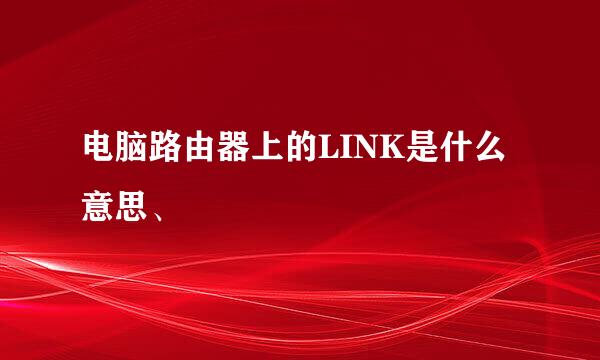 电脑路由器上的LINK是什么意思、